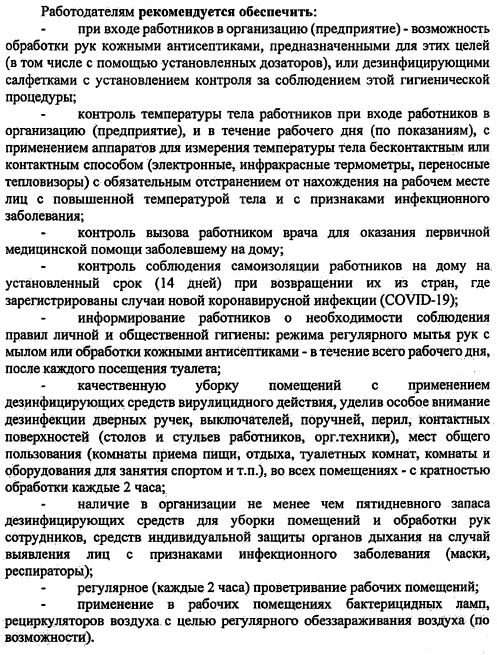 Работодателям рекомендуется обеспечить:

- при входе работников в организацию (предприятие) - возможность обработки рук кожными антисептиками, предназначенными для этих целей (в том числе с помощью установленных дозаторов), или дезинфицирующими салфетками с установлением контроля за соблюдением этой гигиенической процедуры;

- контроль температуры тела работников при входе работников в организацию (предприятие), и в течение рабочего дня (по показаниям), с применением аппаратов для измерения температуры тела бесконтактным или контактным способом (электронные, инфракрасные термометры, переносные тепловизоры) с обязательным отстранением от нахождения на рабочем месте лиц с повышенной температурой тела и с признаками инфекционного заболевания;

- контроль вызова работником врача для оказания первичной медицинской помощи заболевшему на дому;

- контроль соблюдения самоизоляции работников на дому на установленный срок (14 дней) при возвращении их из стран, где зарегистрированы случаи новой коронавирусной инфекции (COVID-19);

- информирование работников о необходимости соблюдения правил личной и общественной гигиены: режима регулярного мытья рук с мылом или обработки кожными антисептиками - в течение всего рабочего дня, после каждого посещения туалета;

- качественную уборку помещений с применением дезинфицирующих средств вирулицидного действия, уделив особое внимание дезинфекции дверных ручек, выключателей, поручней, перил, контактных поверхностей (столов и стульев работников, орг.техники), мест общего пользования (комнаты приема пищи, отдыха, туалетных комнат, комнаты и оборудования для занятия спортом и т.п.), во всех помещениях - с кратностью обработки каждые 2 часа;

- наличие в организации не менее чем пятидневного запаса дезинфицирующих средств для уборки помещений и обработки рук сотрудников, средств индивидуальной защиты органов дыхания на случай выявления лиц с признаками инфекционного заболевания (маски, респираторы);

- регулярное (каждые 2 часа) проветривание рабочих помещений;

- применение в рабочих помещениях бактерицидных ламп, рециркуляторов воздуха с целью регулярного обеззараживания воздуха (по возможности).